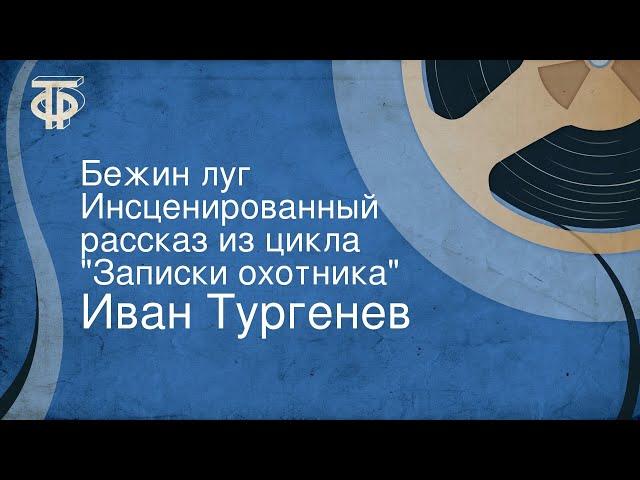 ТФ

Бежин луг
Инсценированный рассказ из цикла "Записки охотника"
Иван Тургенев